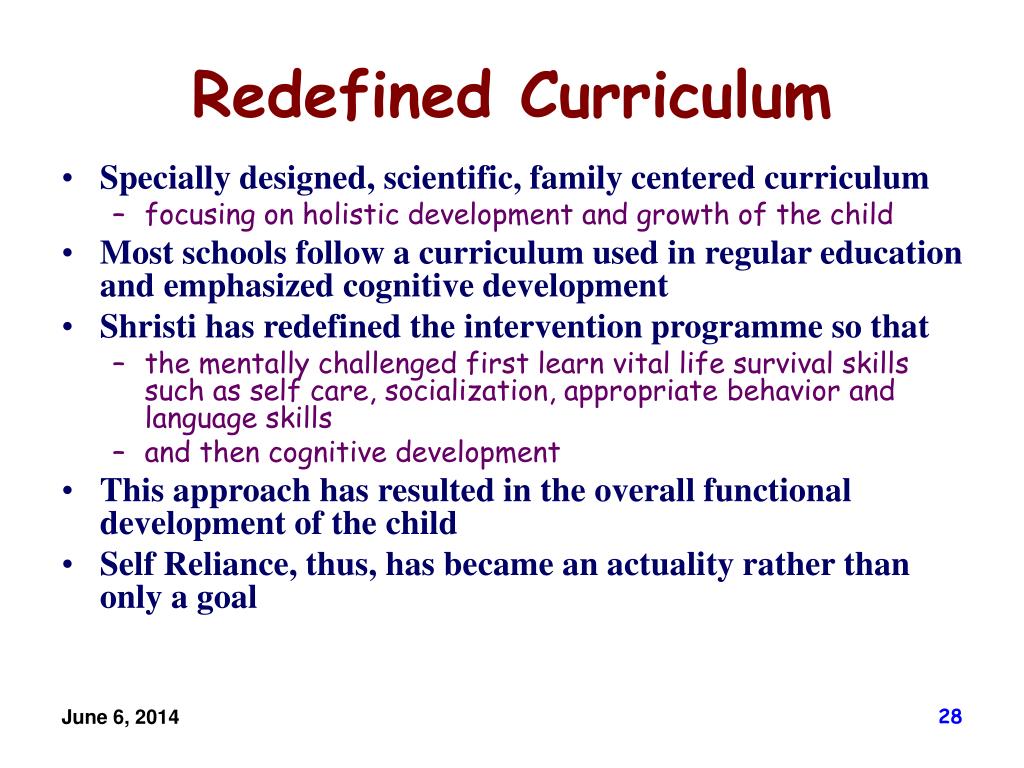 Redefined Curriculum

• Specially designed, scientific, family centered curriculum
  – focusing on holistic development and growth of the child
• Most schools follow a curriculum used in regular education and emphasized cognitive development
• Shristi has redefined the intervention programme so that
  – the mentally challenged first learn vital life survival skills such as self care, socialization, appropriate behavior and language skills
  – and then cognitive development
• This approach has resulted in the overall functional development of the child
• Self Reliance, thus, has became an actuality rather than only a goal

June 6, 2014

28